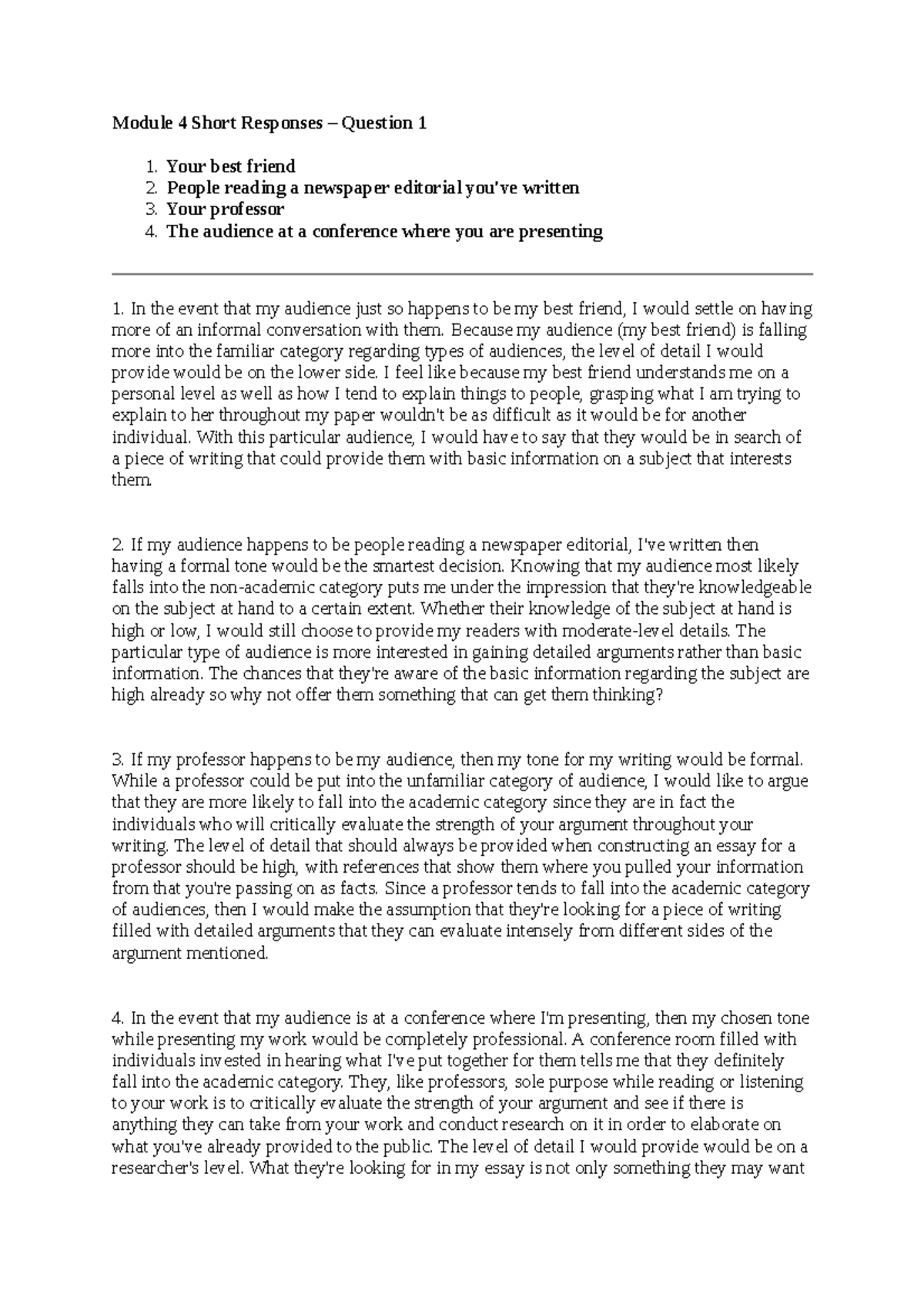 Module 4 Short Responses – Question 1

1. Your best friend
2. People reading a newspaper editorial you've written
3. Your professor
4. The audience at a conference where you are presenting

1. In the event that my audience just so happens to be my best friend, I would settle on having more of an informal conversation with them. Because my audience (my best friend) is falling more into the familiar category regarding types of audiences, the level of detail I would provide would be on the lower side. I feel like because my best friend understands me on a personal level as well as how I tend to explain things to people, grasping what I am trying to explain to her throughout my paper wouldn't be as difficult as it would be for another individual. With this particular audience, I would have to say that they would be in search of a piece of writing that could provide them with basic information on a subject that interests them.

2. If my audience happens to be people reading a newspaper editorial, I've written then having a formal tone would be the smartest decision. Knowing that my audience most likely falls into the non-academic category puts me under the impression that they're knowledgeable on the subject at hand to a certain extent. Whether their knowledge of the subject at hand is high or low, I would still choose to provide my readers with moderate-level details. The particular type of audience is more interested in gaining detailed arguments rather than basic information. The chances that they're aware of the basic information regarding the subject are high already so why not offer them something that can get them thinking?

3. If my professor happens to be my audience, then my tone for my writing would be formal. While a professor could be put into the unfamiliar category of audience, I would like to argue that they are more likely to fall into the academic category since they are in fact the individuals who will critically evaluate the strength of your argument throughout your writing. The level of detail that should always be provided when constructing an essay for a professor should be high, with references that show them where you pulled your information from that you're passing on as facts. Since a professor tends to fall into the academic category of audiences, then I would make the assumption that they're looking for a piece of writing filled with detailed arguments that they can evaluate intensely from different sides of the argument mentioned.

4. In the event that my audience is at a conference where I'm presenting, then my chosen tone while presenting my work would be completely professional. A conference room filled with individuals invested in hearing what I've put together for them tells me that they definitely fall into the academic category. They, like professors, sole purpose while reading or listening to your work is to critically evaluate the strength of your argument and see if there is anything they can take from your work and conduct research on it in order to elaborate on what you've already provided to the public. The level of detail I would provide would be on a researcher's level. What they're looking for in my essay is not only something they may want